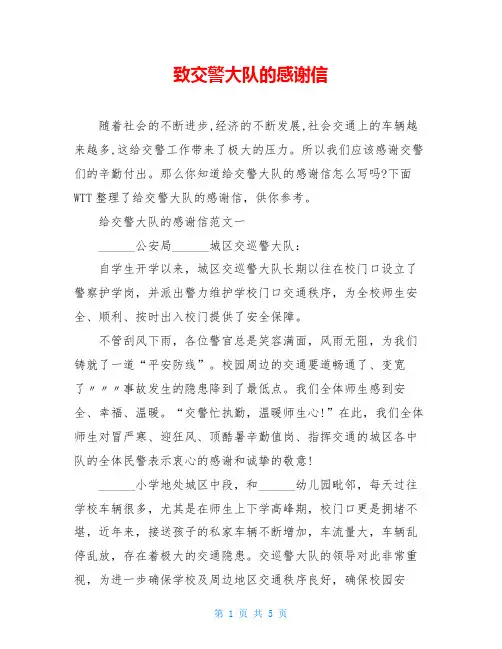 致交警大队的感谢信

随着社会的不断进步,经济的不断发展,社会交通上的车辆越来越多,这给交警工作带来了极大的压力。所以我们应该感谢交警们的辛勤付出。那么你知道给交警大队的感谢信怎么写吗?下面WTT整理了给交警大队的感谢信，供你参考。

给交警大队的感谢信范文一

______公安局______城区交巡警大队：

自学生开学以来，城区交巡警大队长期以往在校门口设立了警察护学岗，并派出警力维护学校门口交通秩序，为全校师生安全、顺利、按时出入校门提供了安全保障。

不管刮风下雨，各位警官总是笑容满面，风雨无阻，为我们铸就了一道“平安防线”。校园周边的交通要道畅通了、变宽了〃〃〃事故发生的隐患降到了最低点。我们全体师生感到安全、幸福、温暖。“交警忙执勤，温暖师生心!”在此，我们全体师生对冒严寒、迎狂风、顶酷暑辛勤值岗、指挥交通的城区各中队的全体民警表示衷心的感谢和诚挚的敬意!

______小学地处城区中段，和______幼儿园毗邻，每天过往学校车辆很多，尤其是在师生上下学高峰期，校门口更是拥堵不堪，近年来，接送孩子的私家车辆不断增加，车流量大，车辆乱停乱放，存在着极大的交通隐患。交巡警大队的领导对此非常重视，为进一步确保学校及周边地区交通秩序良好，确保校园安

第 1 页 共 5 页